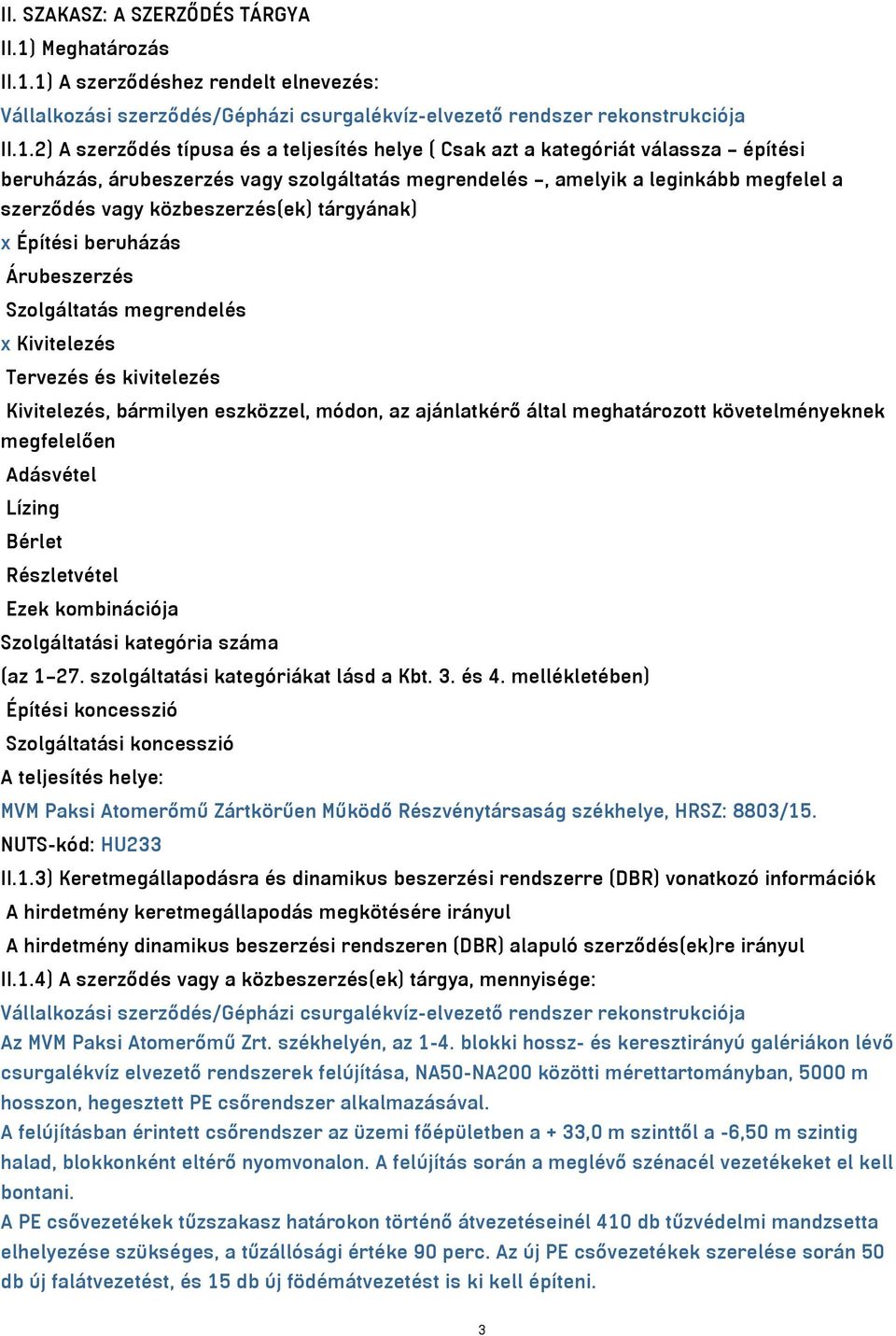 II. SZAKASZ: A SZERZŐDÉS TÁRGYA

II.1) Meghatározás

II.1.1) A szerződéshez rendelt elnevezés:

Vállalkozási szerződés/Gépházi csurgalékvíz-elvezető rendszer rekonstrukciója

II.1.2) A szerződés típusa és a teljesítés helye ( Csak azt a kategóriát válassza – építési beruházás, árubeszerzés vagy szolgáltatás megrendelés –, amelyik a leginkább megfelel a szerződés vagy közbeszerzés(ek) tárgyának)

x Építési beruházás

Árubeszerzés

Szolgáltatás megrendelés

x Kivitelezés

Tervezés és kivitelezés

Kivitelezés, bármilyen eszközzel, módon, az ajánlatkérő által meghatározott követelményeknek megfelelően

Adásvétel

Lízing

Bérlet

Részletvétel

Ezek kombinációja

Szolgáltatási kategória száma

(az 1–27. szolgáltatási kategóriákat lásd a Kbt. 3. és 4. mellékletében)

Építési koncesszió

Szolgáltatási koncesszió

A teljesítés helye:

MVM Paksi Atomerőmű Zártkörűen Működő Részvénytársaság székhelye, HRSZ: 8803/15.

NUTS-kód: HU233

II.1.3) Keretmegállapodásra és dinamikus beszerzési rendszerre (DBR) vonatkozó információk

A hirdetmény keretmegállapodás megkötésére irányul

A hirdetmény dinamikus beszerzési rendszeren (DBR) alapuló szerződés(ek)re irányul

II.1.4) A szerződés vagy a közbeszerzés(ek) tárgya, mennyisége:

Vállalkozási szerződés/Gépházi csurgalékvíz-elvezető rendszer rekonstrukciója

Az MVM Paksi Atomerőmű Zrt. székhelyén, az 1-4. blokki hossz- és keresztirányú galériákon lévő csurgalékvíz elvezető rendszerek felújítása, NA50-NA200 közötti mérettartományban, 5000 m hosszon, hegesztett PE csőrendszer alkalmazásával.

A felújításban érintett csőrendszer az üzemi főépületben a + 33,0 m szinttől a -6,50 m szintig halad, blokkonként eltérő nyomvonalon. A felújítás során a meglévő szénacél vezetékeket el kell bontani.

A PE csővezetékek tűzszakasz határokon történő átvezetéseinél 410 db tűzvédelmi mandzsetta elhelyezése szükséges, a tűzállósági értéke 90 perc. Az új PE csővezetékek szerelése során 50 db új falátvezetést, és 15 db új födémátvezetést is ki kell építeni.

3